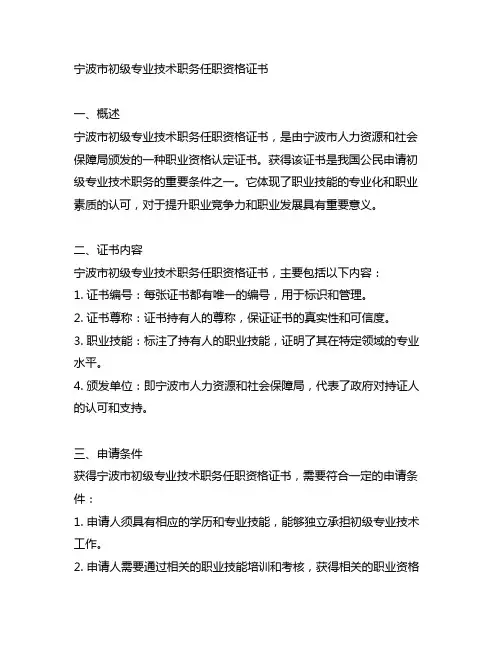 宁波市初级专业技术职务任职资格证书

一、概述
宁波市初级专业技术职务任职资格证书，是由宁波市人力资源和社会保障局颁发的一种职业资格认定证书。获得该证书是我国公民申请初级专业技术职务的重要条件之一。它体现了职业技能的专业化和职业素质的认可，对于提升职业竞争力和职业发展具有重要意义。

二、证书内容
宁波市初级专业技术职务任职资格证书，主要包括以下内容：
1. 证书编号：每张证书都有唯一的编号，用于标识和管理。
2. 证书尊称：证书持有人的尊称，保证证书的真实性和可信度。
3. 职业技能：标注了持有人的职业技能，证明了其在特定领域的专业水平。
4. 颁发单位：即宁波市人力资源和社会保障局，代表了政府对持证人的认可和支持。

三、申请条件
获得宁波市初级专业技术职务任职资格证书，需要符合一定的申请条件：
1. 申请人须具有相应的学历和专业技能，能够独立承担初级专业技术工作。
2. 申请人需要通过相关的职业技能培训和考核，获得相关的职业资格